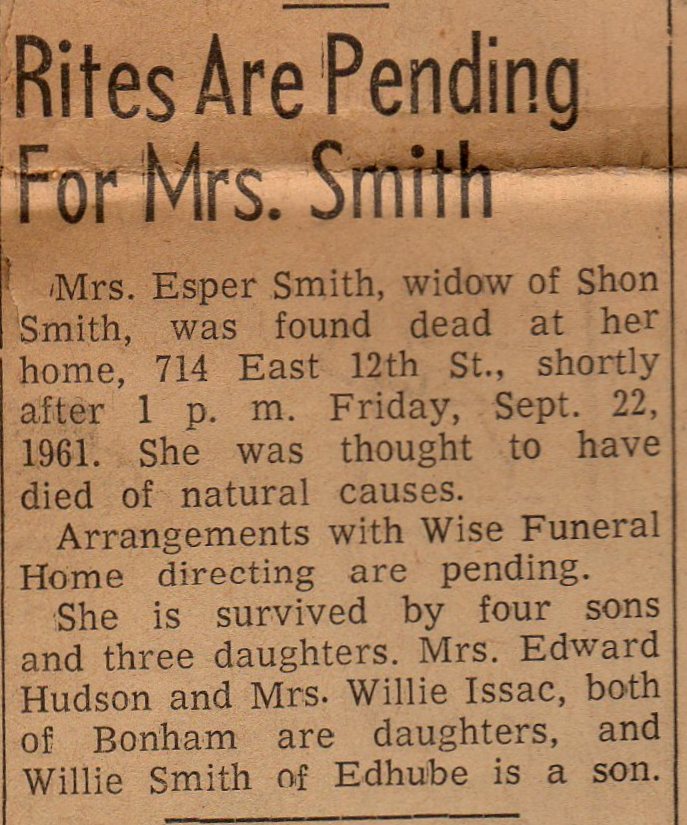 Rites Are Pending For Mrs. Smith

Mrs. Esper Smith, widow of Shon Smith, was found dead at her home, 714 East 12th St., shortly after 1 p. m. Friday, Sept. 22, 1961. She was thought to have died of natural causes.

Arrangements with Wise Funeral Home directing are pending.

She is survived by four sons and three daughters. Mrs. Edward Hudson and Mrs. Willie Issac, both of Bonham are daughters, and Willie Smith of Edhube is a son.